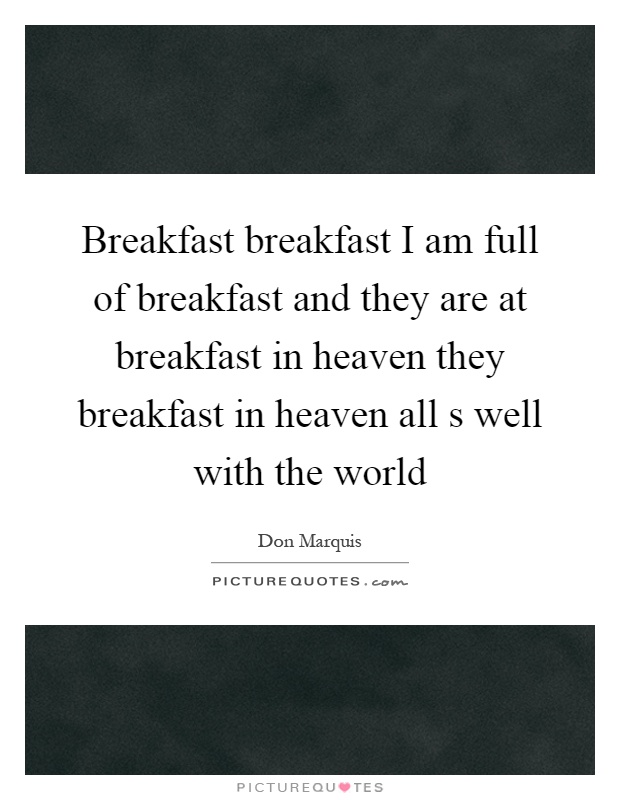 Breakfast breakfast I am full of breakfast and they are at breakfast in heaven they breakfast in heaven all s well with the world

Don Marquis

PICTUREQUOTES.com

PICTUREQUOTES